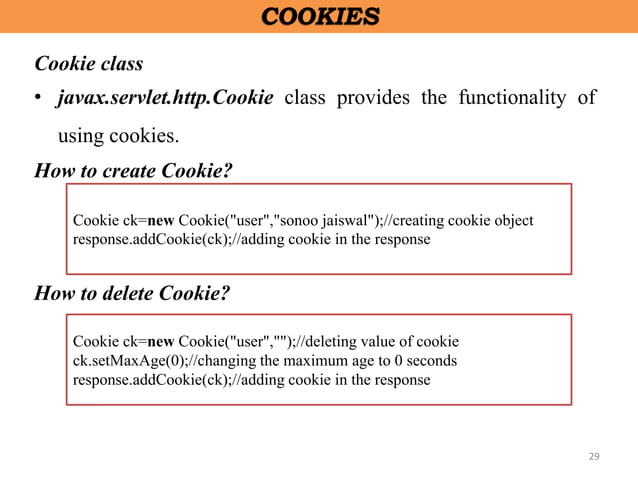 COOKIES

Cookie class

• javax.servlet.http.Cookie class provides the functionality of using cookies.

How to create Cookie?

Cookie ck=new Cookie("user","sonoo jaiswal");//creating cookie object
response.addCookie(ck);//adding cookie in the response

How to delete Cookie?

Cookie ck=new Cookie("user","");//deleting value of cookie
ck.setMaxAge(0);//changing the maximum age to 0 seconds
response.addCookie(ck);//adding cookie in the response

29